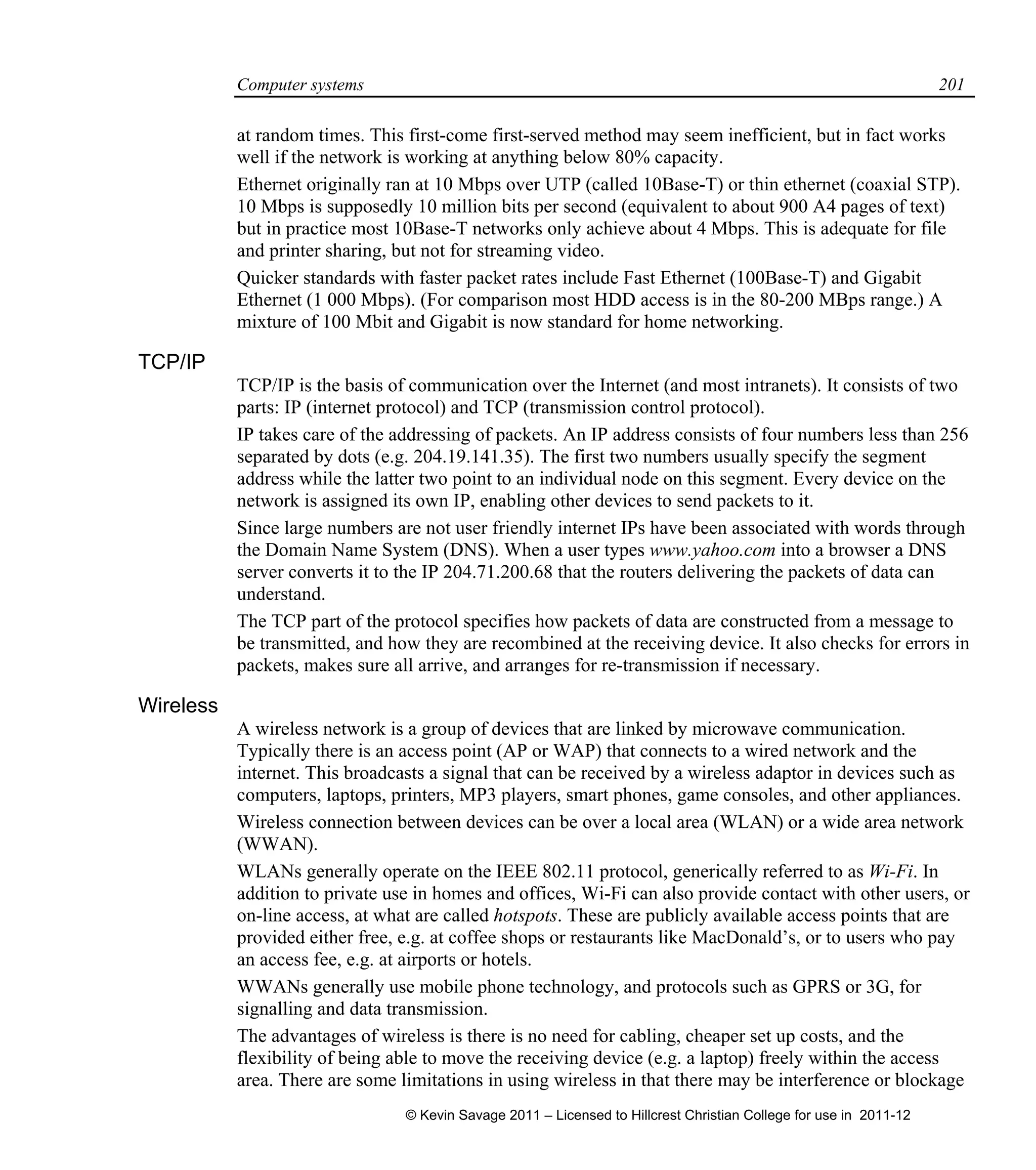 Computer systems 201

at random times. This first-come first-served method may seem inefficient, but in fact works well if the network is working at anything below 80% capacity.

Ethernet originally ran at 10 Mbps over UTP (called 10Base-T) or thin ethernet (coaxial STP). 10 Mbps is supposedly 10 million bits per second (equivalent to about 900 A4 pages of text) but in practice most 10Base-T networks only achieve about 4 Mbps. This is adequate for file and printer sharing, but not for streaming video.

Quicker standards with faster packet rates include Fast Ethernet (100Base-T) and Gigabit Ethernet (1 000 Mbps). (For comparison most HDD access is in the 80-200 MBps range.) A mixture of 100 Mbit and Gigabit is now standard for home networking.

TCP/IP

TCP/IP is the basis of communication over the Internet (and most intranets). It consists of two parts: IP (internet protocol) and TCP (transmission control protocol).

IP takes care of the addressing of packets. An IP address consists of four numbers less than 256 separated by dots (e.g. 204.19.141.35). The first two numbers usually specify the segment address while the latter two point to an individual node on this segment. Every device on the network is assigned its own IP, enabling other devices to send packets to it.

Since large numbers are not user friendly internet IPs have been associated with words through the Domain Name System (DNS). When a user types www.yahoo.com into a browser a DNS server converts it to the IP 204.71.200.68 that the routers delivering the packets of data can understand.

The TCP part of the protocol specifies how packets of data are constructed from a message to be transmitted, and how they are recombined at the receiving device. It also checks for errors in packets, makes sure all arrive, and arranges for re-transmission if necessary.

Wireless

A wireless network is a group of devices that are linked by microwave communication. Typically there is an access point (AP or WAP) that connects to a wired network and the internet. This broadcasts a signal that can be received by a wireless adaptor in devices such as computers, laptops, printers, MP3 players, smart phones, game consoles, and other appliances.

Wireless connection between devices can be over a local area (WLAN) or a wide area network (WWAN).

WLANs generally operate on the IEEE 802.11 protocol, generically referred to as Wi-Fi. In addition to private use in homes and offices, Wi-Fi can also provide contact with other users, or on-line access, at what are called hotspots. These are publicly available access points that are provided either free, e.g. at coffee shops or restaurants like MacDonald's, or to users who pay an access fee, e.g. at airports or hotels.

WWANs generally use mobile phone technology, and protocols such as GPRS or 3G, for signalling and data transmission.

The advantages of wireless is there is no need for cabling, cheaper set up costs, and the flexibility of being able to move the receiving device (e.g. a laptop) freely within the access area. There are some limitations in using wireless in that there may be interference or blockage

© Kevin Savage 2011 – Licensed to Hillcrest Christian College for use in 2011-12